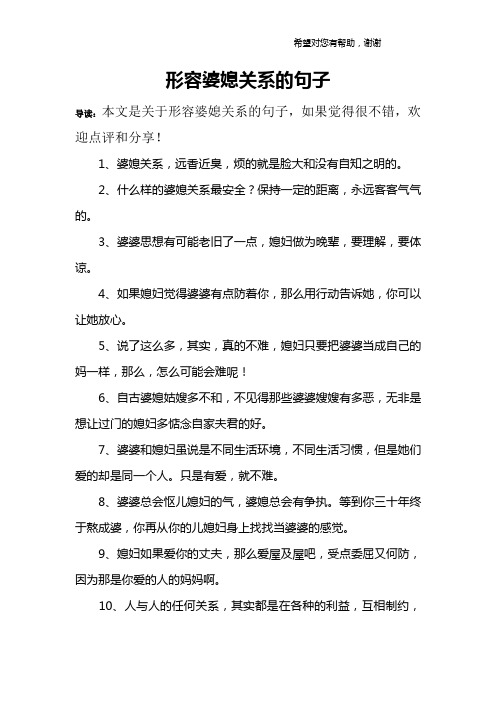 希望对您有帮助，谢谢

形容婆媳关系的句子

导读：本文是关于形容婆媳关系的句子，如果觉得很不错，欢迎点评和分享！

1、婆媳关系，远香近臭，烦的就是脸大和没有自知之明的。

2、什么样的婆媳关系最安全？保持一定的距离，永远客客气气的。

3、婆婆思想有可能老旧了一点，媳妇做为晚辈，要理解，要体谅。

4、如果媳妇觉得婆婆有点防着你，那么用行动告诉她，你可以让她放心。

5、说了这么多，其实，真的不难，媳妇只要把婆婆当成自己的妈一样，那么，怎么可能会难呢！

6、自古婆媳姑嫂多不和，不见得那些婆婆嫂嫂有多恶，无非是想让过门的媳妇多惦念自家夫君的好。

7、婆婆和媳妇虽说是不同生活环境，不同生活习惯，但是她们爱的却是同一个人。只是有爱，就不难。

8、婆婆总会怄儿媳妇的气，婆媳总会有争执。等到你三十年终于熬成婆，你再从你的儿媳妇身上找找当婆婆的感觉。

9、媳妇如果爱你的丈夫，那么爱屋及屋吧，受点委屈又何防，因为那是你爱的人的妈妈啊。

10、人与人的任何关系，其实都是在各种的利益，互相制约，